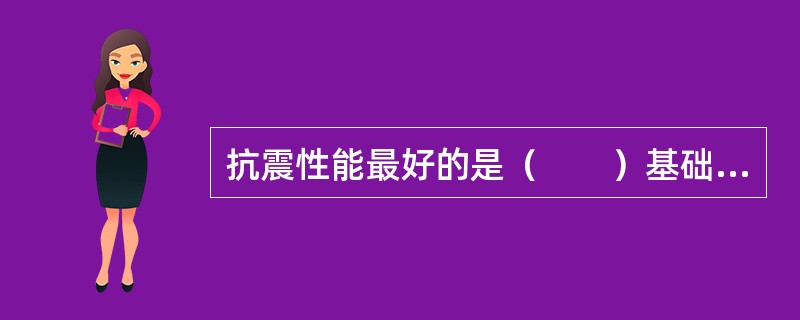 抗震性能最好的是（　　）基础...